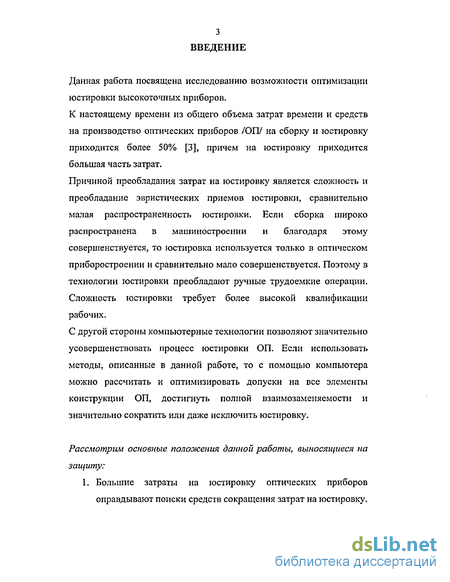 3

ВВЕДЕНИЕ

Данная работа посвящена исследованию возможности оптимизации юстировки высокоточных приборов.

К настоящему времени из общего объема затрат времени и средств на производство оптических приборов /ОП/ на сборку и юстировку приходится более 50% [3], причем на юстировку приходится большая часть затрат.

Причиной преобладания затрат на юстировку является сложность и преобладание эвристических приемов юстировки, сравнительно малая распространенность юстировки. Если сборка широко распространена в машиностроении и благодаря этому совершенствуется, то юстировка используется только в оптическом приборостроении и сравнительно мало совершенствуется. Поэтому в технологии юстировки преобладают ручные трудоемкие операции. Сложность юстировки требует более высокой квалификации рабочих.

С другой стороны компьютерные технологии позволяют значительно усовершенствовать процесс юстировки ОП. Если использовать методы, описанные в данной работе, то с помощью компьютера можно рассчитать и оптимизировать допуски на все элементы конструкции ОП, достигнуть полной взаимозаменяемости и значительно сократить или даже исключить юстировку.

Рассмотрим основные положения данной работы, выносящиеся на защиту:

1. Большие затраты на юстировку оптических приборов оправдывают поиски средств сокращения затрат на юстировку.

dsLib.net
библиотека диссертаций